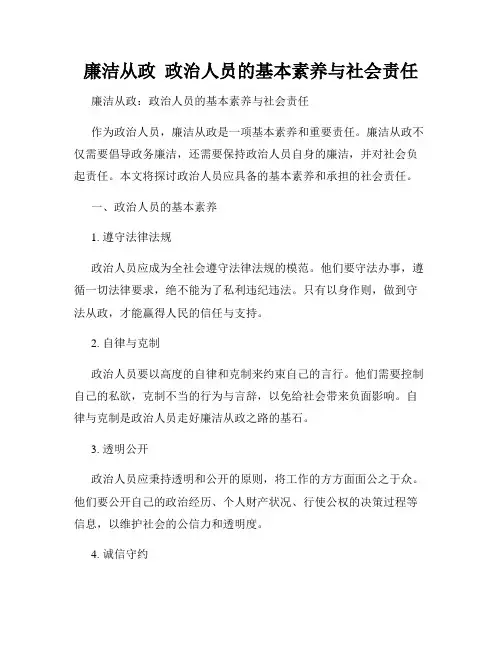 廉洁从政 政治人员的基本素养与社会责任

廉洁从政：政治人员的基本素养与社会责任

作为政治人员，廉洁从政是一项基本素养和重要责任。廉洁从政不仅需要倡导政务廉洁，还需要保持政治人员自身的廉洁，并对社会负起责任。本文将探讨政治人员应具备的基本素养和承担的社会责任。

一、政治人员的基本素养

1. 遵守法律法规

政治人员应成为全社会遵守法律法规的模范。他们要守法办事，遵循一切法律要求，绝不能为了私利违纪违法。只有以身作则，做到守法从政，才能赢得人民的信任与支持。

2. 自律与克制

政治人员要以高度的自律和克制来约束自己的言行。他们需要控制自己的私欲，克制不当的行为与言辞，以免给社会带来负面影响。自律与克制是政治人员走好廉洁从政之路的基石。

3. 透明公开

政治人员应秉持透明和公开的原则，将工作的方方面面公之于众。他们要公开自己的政治经历、个人财产状况、行使公权的决策过程等信息，以维护社会的公信力和透明度。

4. 诚信守约